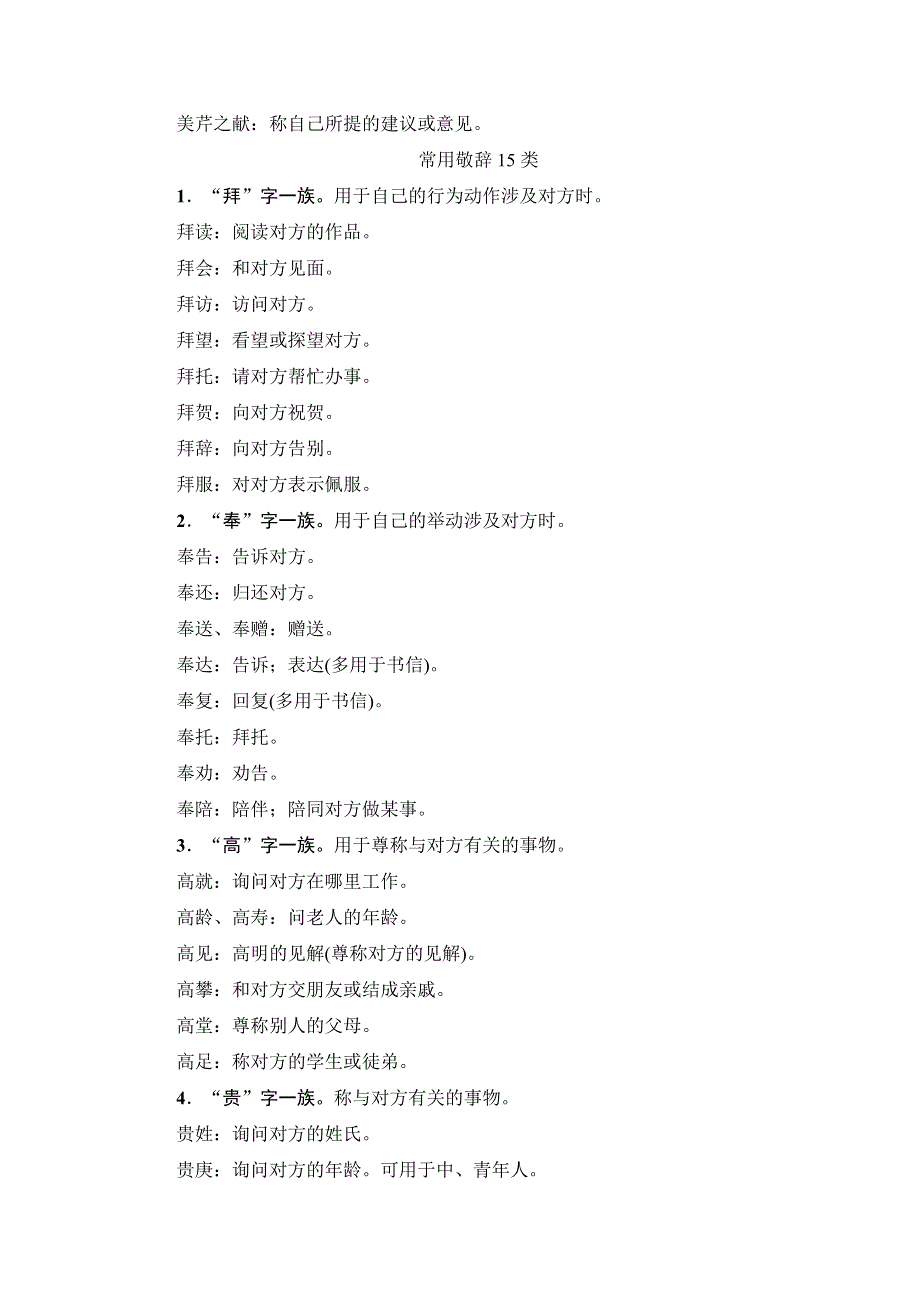 美芹之献：称自己所提的建议或意见。

常用敬辞 15 类

1．“拜”字一族。用于自己的行为动作涉及对方时。

拜读：阅读对方的作品。

拜会：和对方见面。

拜访：访问对方。

拜望：看望或探望对方。

拜托：请对方帮忙办事。

拜贺：向对方祝贺。

拜辞：向对方告别。

拜服：对对方表示佩服。

2．“奉”字一族。用于自己的举动涉及对方时。

奉告：告诉对方。

奉还：归还对方。

奉送、奉赠：赠送。

奉达：告诉；表达(多用于书信)。

奉复：回复(多用于书信)。

奉托：拜托。

奉劝：劝告。

奉陪：陪伴；陪同对方做某事。

3．“高”字一族。用于尊称与对方有关的事物。

高就：询问对方在哪里工作。

高龄、高寿：问老人的年龄。

高见：高明的见解(尊称对方的见解)。

高攀：和对方交朋友或结成亲戚。

高堂：尊称别人的父母。

高足：称对方的学生或徒弟。

4．“贵”字一族。称与对方有关的事物。

贵姓：询问对方的姓氏。

贵庚：询问对方的年龄。可用于中、青年人。